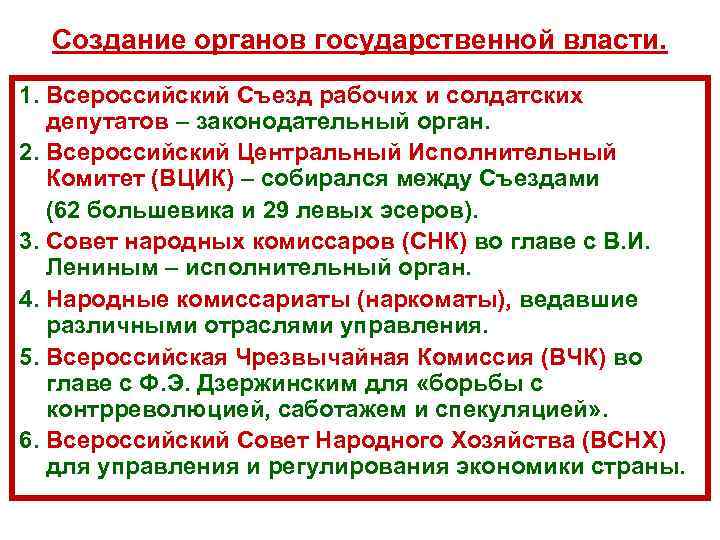 Создание органов государственной власти.

1. Всероссийский Съезд рабочих и солдатских депутатов – законодательный орган.

2. Всероссийский Центральный Исполнительный Комитет (ВЦИК) – собирался между Съездами

(62 большевика и 29 левых эсеров).

3. Совет народных комиссаров (СНК) во главе с В.И. Лениным – исполнительный орган.

4. Народные комиссариаты (наркоматы), ведавшие различными отраслями управления.

5. Всероссийская Чрезвычайная Комиссия (ВЧК) во главе с Ф.Э. Дзержинским для «борьбы с контрреволюцией, саботажем и спекуляцией».

6. Всероссийский Совет Народного Хозяйства (ВСНХ) для управления и регулирования экономики страны.